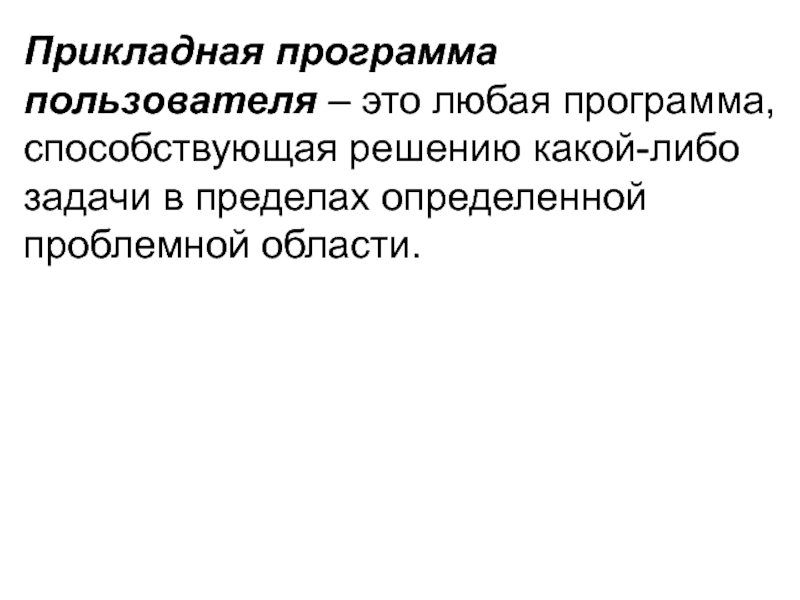 Прикладная программа пользователя – это любая программа, способствующая решению какой-либо задачи в пределах определенной проблемной области.